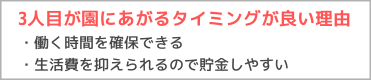 3人目が園にあがるタイミングが良い理由

・働く時間を確保できる

・生活費を抑えられるので貯金しやすい